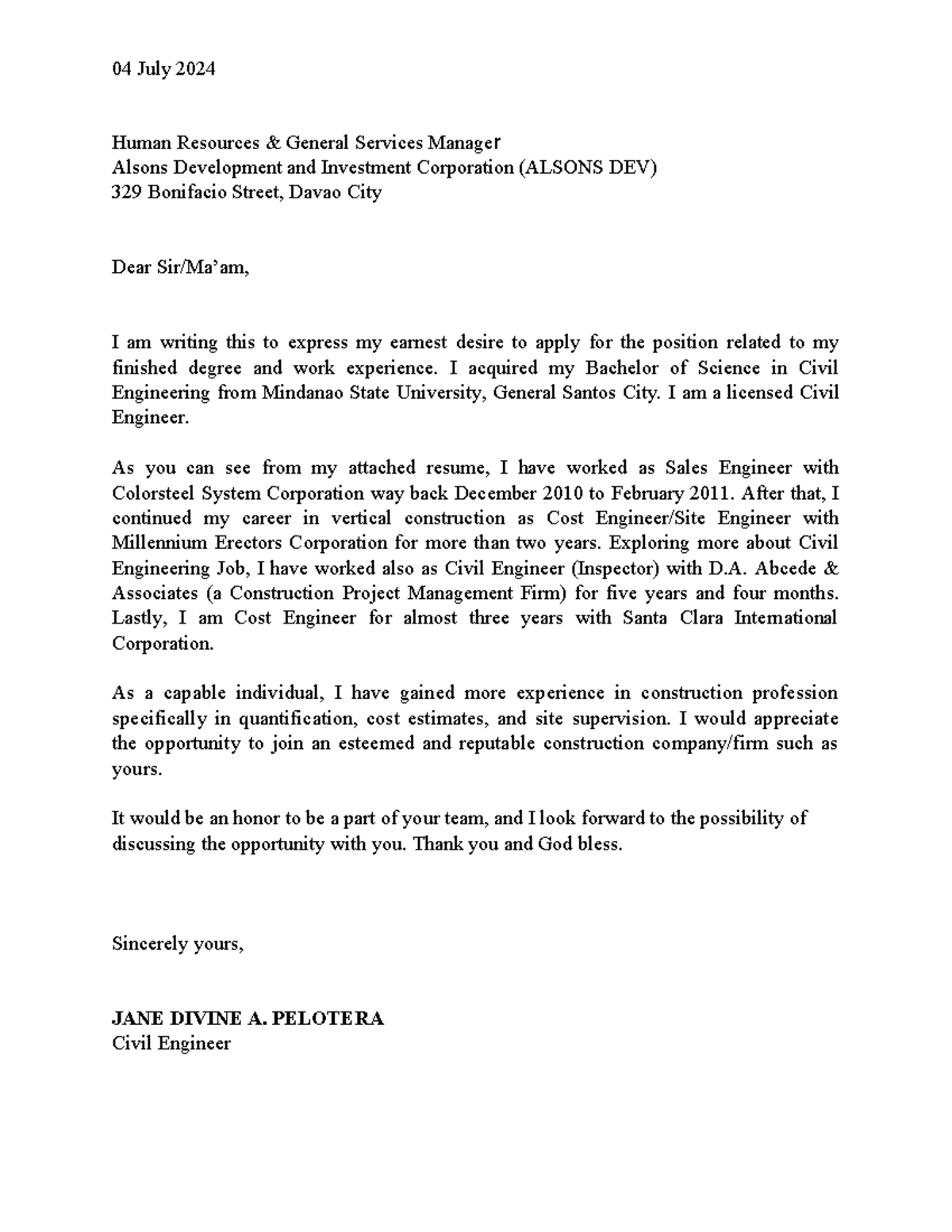 04 July 2024

Human Resources & General Services Manager
Alsons Development and Investment Corporation (ALSONS DEV)
329 Bonifacio Street, Davao City

Dear Sir/Ma'am,

I am writing this to express my earnest desire to apply for the position related to my finished degree and work experience. I acquired my Bachelor of Science in Civil Engineering from Mindanao State University, General Santos City. I am a licensed Civil Engineer.

As you can see from my attached resume, I have worked as Sales Engineer with Colorsteel System Corporation way back December 2010 to February 2011. After that, I continued my career in vertical construction as Cost Engineer/Site Engineer with Millennium Erectors Corporation for more than two years. Exploring more about Civil Engineering Job, I have worked also as Civil Engineer (Inspector) with D.A. Abcede & Associates (a Construction Project Management Firm) for five years and four months. Lastly, I am Cost Engineer for almost three years with Santa Clara International Corporation.

As a capable individual, I have gained more experience in construction profession specifically in quantification, cost estimates, and site supervision. I would appreciate the opportunity to join an esteemed and reputable construction company/firm such as yours.

It would be an honor to be a part of your team, and I look forward to the possibility of discussing the opportunity with you. Thank you and God bless.

Sincerely yours,

JANE DIVINE A. PELOTERA
Civil Engineer